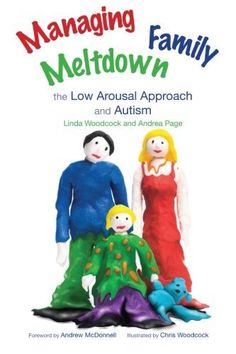 Managing Family Meltdown

the Low Arousal Approach and Autism

Linda Woodcock and Andrea Page

Foreword by Andrew McDonnell Illustrated by Chris Woodcock